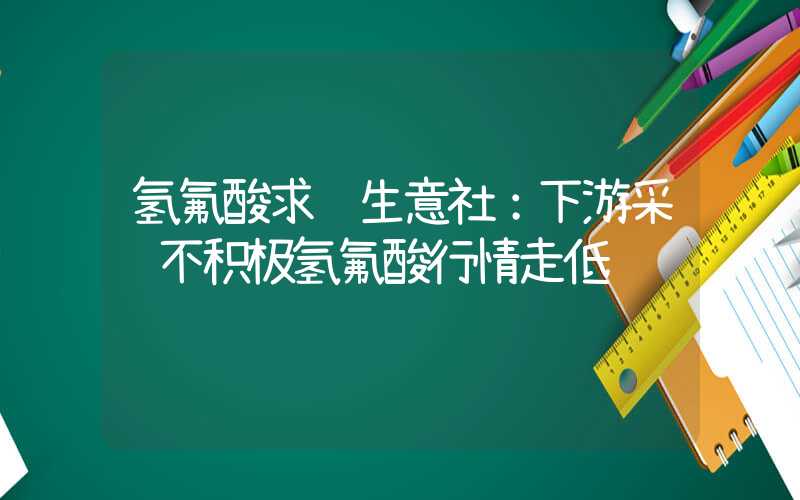 氢氟酸求　生意社：下游采
不积极氢氟酸行情走低